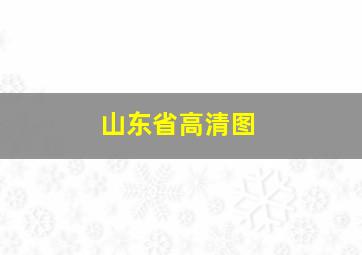 山东省高清图